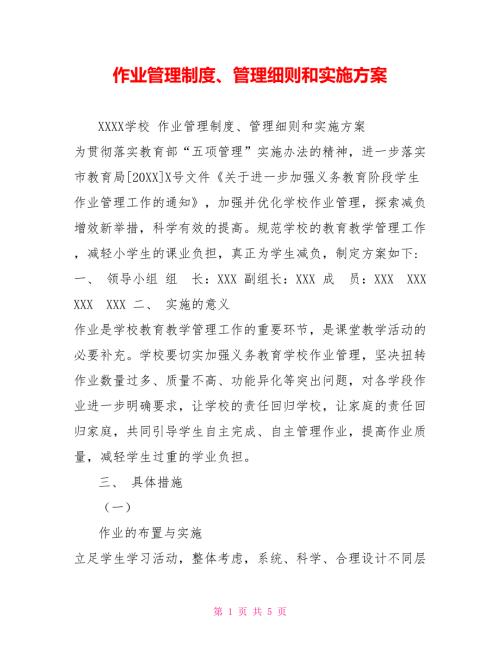 作业管理制度、管理细则和实施方案

XXXX学校 作业管理制度、管理细则和实施方案
为贯彻落实教育部“五项管理”实施办法的精神，进一步落实市教育局[20XX]X号文件《关于进一步加强义务教育阶段学生作业管理工作的通知》，加强并优化学校作业管理，探索减负增效新举措，科学有效的提高。规范学校的教育教学管理工作，减轻小学生的课业负担，真正为学生减负，制定方案如下：
一、 领导小组 组 长：XXX 副组长：XXX 成 员：XXX XXX XXX XXX 二、 实施的意义
作业是学校教育教学管理工作的重要环节，是课堂教学活动的必要补充。学校要切实加强义务教育学校作业管理，坚决扭转作业数量过多、质量不高、功能异化等突出问题，对各学段作业进一步明确要求，让学校的责任回归学校，让家庭的责任回归家庭，共同引导学生自主完成、自主管理作业，提高作业质量，减轻学生过重的学业负担。

三、 具体措施

（一）

作业的布置与实施

立足学生学习活动，整体考虑，系统、科学、合理设计不同层

第 1 页 共 5 页